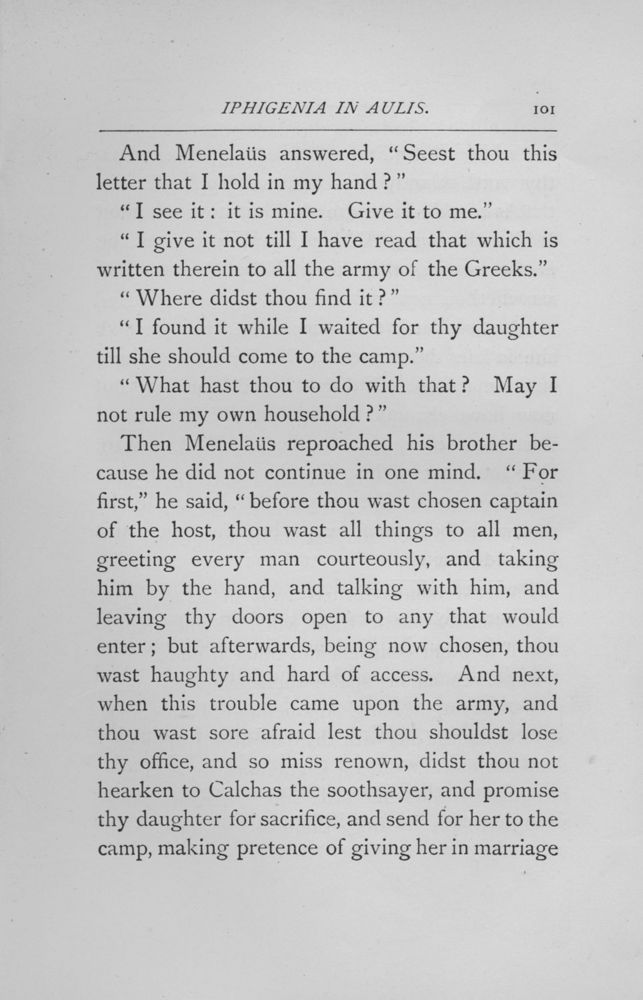 IPHIGENIA IN AULIS. 101

And Menelaüs answered, "Seest thou this letter that I hold in my hand?"

"I see it: it is mine. Give it to me."

"I give it not till I have read that which is written therein to all the army of the Greeks."

"Where didst thou find it?"

"I found it while I waited for thy daughter till she should come to the camp."

"What hast thou to do with that? May I not rule my own household?"

Then Menelaüs reproached his brother because he did not continue in one mind. "For first," he said, "before thou wast chosen captain of the host, thou wast all things to all men, greeting every man courteously, and taking him by the hand, and talking with him, and leaving thy doors open to any that would enter; but afterwards, being now chosen, thou wast haughty and hard of access. And next, when this trouble came upon the army, and thou wast sore afraid lest thou shouldst lose thy office, and so miss renown, didst thou not hearken to Calchas the soothsayer, and promise thy daughter for sacrifice, and send for her to the camp, making pretence of giving her in marriage